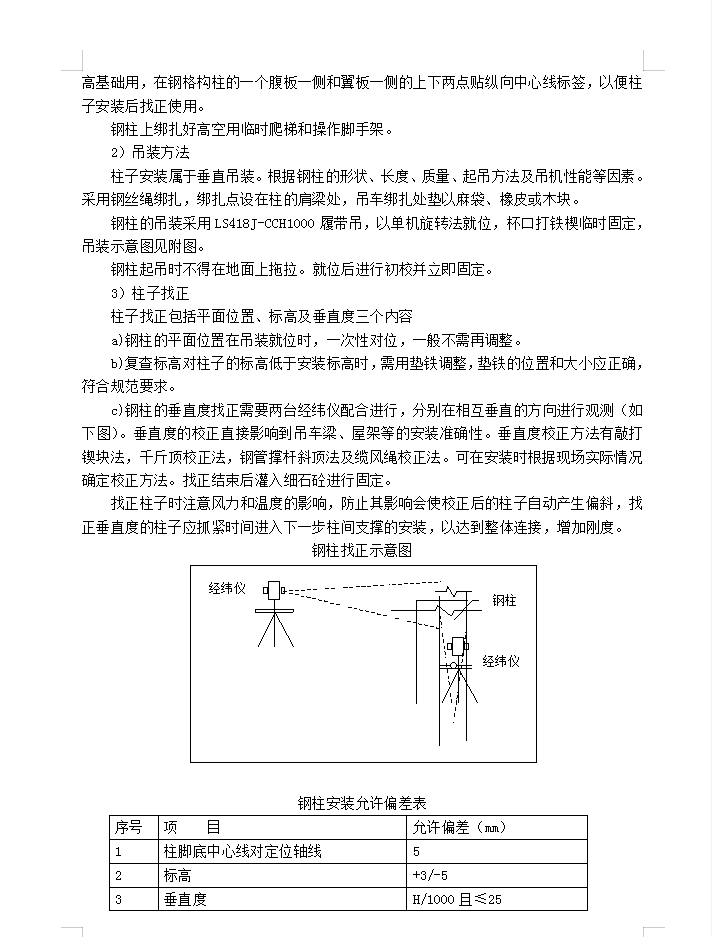 高基础用，在钢格构柱的一个腹板一侧和翼板一侧的上下两点贴纵向中心线标签，以便柱子安装后找正使用。

钢柱上绑扎好高空用临时爬梯和操作脚手架。

2）吊装方法

柱子安装属于垂直吊装。根据钢柱的形状、长度、质量、起吊方法及吊机性能等因素。采用钢丝绳绑扎，绑扎点设在柱的肩梁处，吊车绑扎处垫以麻袋、橡皮或木块。

钢柱的吊装采用 LS418J-CCH1000 履带吊，以单机旋转法就位，杯口打铁楔临时固定，吊装示意图见附图。

钢柱起吊时不得在地面上拖拉。就位后进行初校并立即固定。

3）柱子找正

柱子找正包括平面位置、标高及垂直度三个内容

a)钢柱的平面位置在吊装就位时，一次性对位，一般不需再调整。

b)复查标高对柱子的标高低于安装标高时，需用垫铁调整，垫铁的位置和大小应正确，符合规范要求。

c)钢柱的垂直度找正需要两台经纬仪配合进行，分别在相互垂直的方向进行观测（如下图）。垂直度的校正直接影响到吊车梁、屋架等的安装准确性。垂直度校正方法有敲打锲块法，千斤顶校正法，钢管撑杆斜顶法及缆风绳校正法。可在安装时根据现场实际情况确定校正方法。找正结束后灌入细石砼进行固定。

找正柱子时注意风力和温度的影响，防止其影响会使校正后的柱子自动产生偏斜，找正垂直度的柱子应抓紧时间进入下一步柱间支撑的安装，以达到整体连接，增加刚度。

钢柱找正示意图

经纬仪

钢柱

经纬仪

钢柱安装允许偏差表

| 序号 | 项　　目 | 允许偏差（mm） |
|---|---|---|
| 1 | 柱脚底中心线对定位轴线 | 5 |
| 2 | 标高 | +3/-5 |
| 3 | 垂直度 | H/1000 且≤25 |